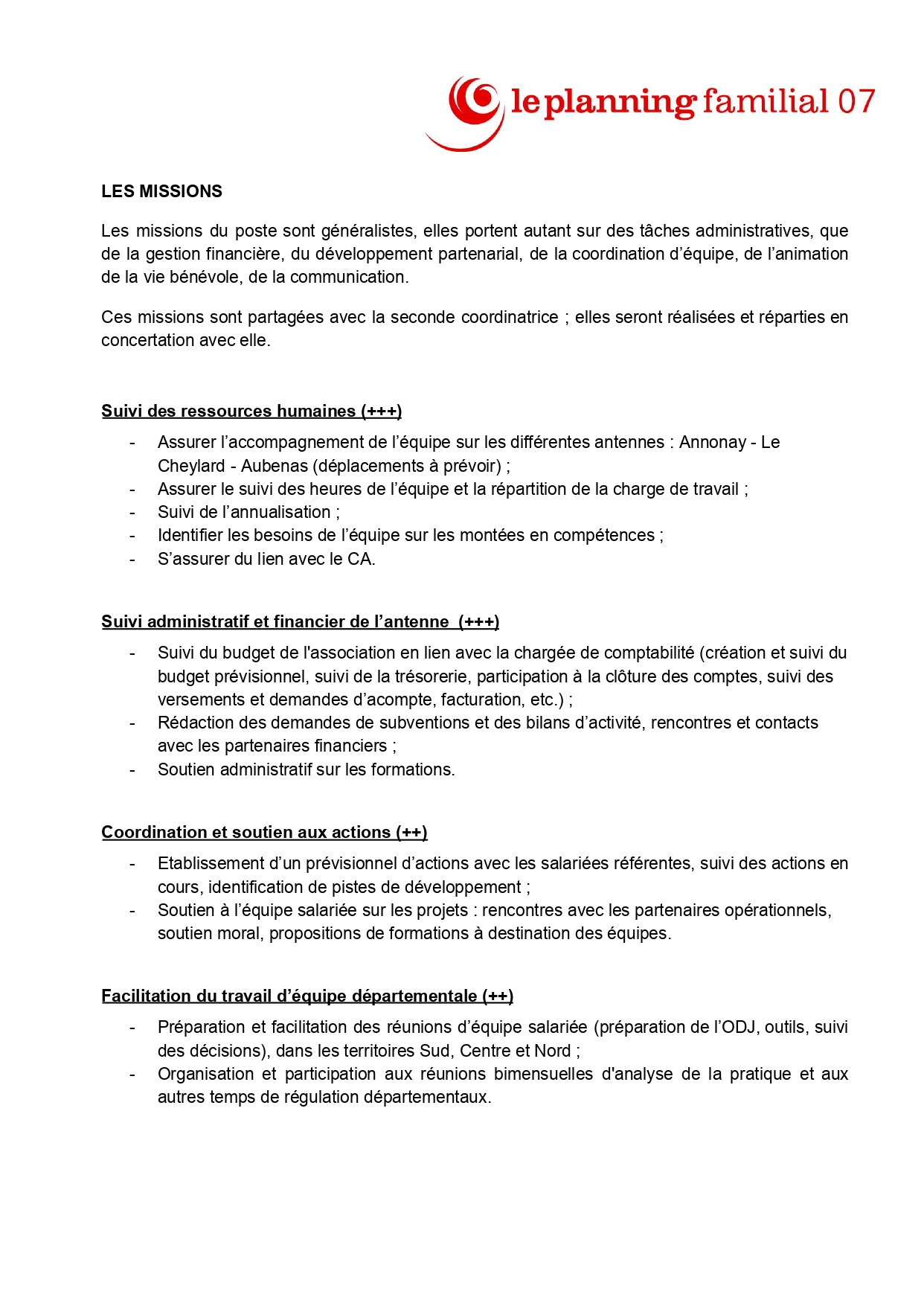 le planning familial 07

LES MISSIONS

Les missions du poste sont généralistes, elles portent autant sur des tâches administratives, que de la gestion financière, du développement partenarial, de la coordination d'équipe, de l'animation de la vie bénévole, de la communication.

Ces missions sont partagées avec la seconde coordinatrice ; elles seront réalisées et réparties en concertation avec elle.

Suivi des ressources humaines (+++)

- Assurer l'accompagnement de l'équipe sur les différentes antennes : Annonay - Le Cheylard - Aubenas (déplacements à prévoir) ;
- Assurer le suivi des heures de l'équipe et la répartition de la charge de travail ;
- Suivi de l'annualisation ;
- Identifier les besoins de l'équipe sur les montées en compétences ;
- S'assurer du lien avec le CA.

Suivi administratif et financier de l'antenne (+++)

- Suivi du budget de l'association en lien avec la chargée de comptabilité (création et suivi du budget prévisionnel, suivi de la trésorerie, participation à la clôture des comptes, suivi des versements et demandes d'acompte, facturation, etc.) ;
- Rédaction des demandes de subventions et des bilans d'activité, rencontres et contacts avec les partenaires financiers ;
- Soutien administratif sur les formations.

Coordination et soutien aux actions (++)

- Etablissement d'un prévisionnel d'actions avec les salariées référentes, suivi des actions en cours, identification de pistes de développement ;
- Soutien à l'équipe salariée sur les projets : rencontres avec les partenaires opérationnels, soutien moral, propositions de formations à destination des équipes.

Facilitation du travail d'équipe départementale (++)

- Préparation et facilitation des réunions d'équipe salariée (préparation de l'ODJ, outils, suivi des décisions), dans les territoires Sud, Centre et Nord ;
- Organisation et participation aux réunions bimensuelles d'analyse de la pratique et aux autres temps de régulation départementaux.